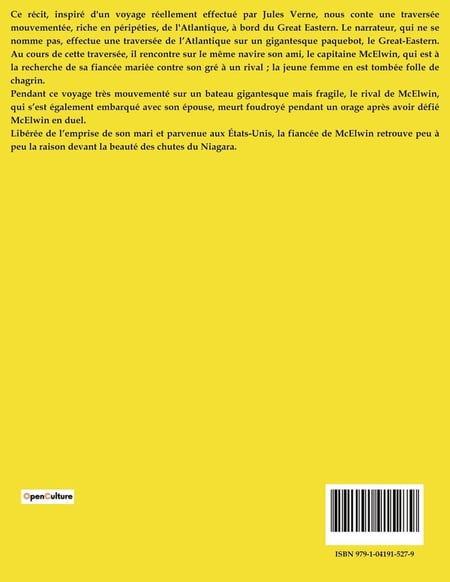 Ce récit, inspiré d'un voyage réellement effectué par Jules Verne, nous conte une traversée mouvementée, riche en péripéties, de l'Atlantique, à bord du Great Eastern. Le narrateur, qui ne se nomme pas, effectue une traversée de l'Atlantique sur un gigantesque paquebot, le Great-Eastern. Au cours de cette traversée, il rencontre sur le même navire son ami, le capitaine McElwin, qui est à la recherche de sa fiancée mariée contre son gré à un rival ; la jeune femme en est tombée folle de chagrin.
Pendant ce voyage très mouvementé sur un bateau gigantesque mais fragile, le rival de McElwin, qui s'est également embarqué avec son épouse, meurt foudroyé pendant un orage après avoir défié McElwin en duel.
Libérée de l'emprise de son mari et parvenue aux États-Unis, la fiancée de McElwin retrouve peu à peu la raison devant la beauté des chutes du Niagara.

OpenCulture

ISBN 979-1-04191-527-9